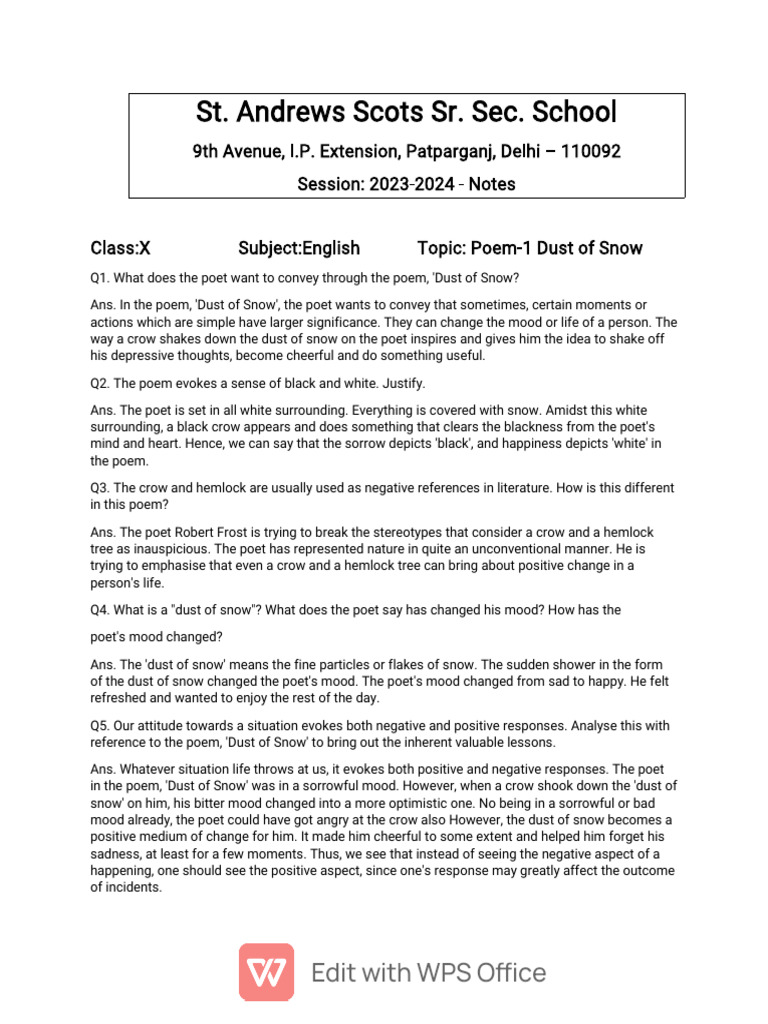 St. Andrews Scots Sr. Sec. School

9th Avenue, I.P. Extension, Patparganj, Delhi – 110092

Session: 2023-2024 - Notes

Class:X Subject:English Topic: Poem-1 Dust of Snow

Q1. What does the poet want to convey through the poem, 'Dust of Snow?

Ans. In the poem, 'Dust of Snow', the poet wants to convey that sometimes, certain moments or actions which are simple have larger significance. They can change the mood or life of a person. The way a crow shakes down the dust of snow on the poet inspires and gives him the idea to shake off his depressive thoughts, become cheerful and do something useful.

Q2. The poem evokes a sense of black and white. Justify.

Ans. The poet is set in all white surrounding. Everything is covered with snow. Amidst this white surrounding, a black crow appears and does something that clears the blackness from the poet's mind and heart. Hence, we can say that the sorrow depicts 'black', and happiness depicts 'white' in the poem.

Q3. The crow and hemlock are usually used as negative references in literature. How is this different in this poem?

Ans. The poet Robert Frost is trying to break the stereotypes that consider a crow and a hemlock tree as inauspicious. The poet has represented nature in quite an unconventional manner. He is trying to emphasise that even a crow and a hemlock tree can bring about positive change in a person's life.

Q4. What is a "dust of snow"? What does the poet say has changed his mood? How has the

poet's mood changed?

Ans. The 'dust of snow' means the fine particles or flakes of snow. The sudden shower in the form of the dust of snow changed the poet's mood. The poet's mood changed from sad to happy. He felt refreshed and wanted to enjoy the rest of the day.

Q5. Our attitude towards a situation evokes both negative and positive responses. Analyse this with reference to the poem, 'Dust of Snow' to bring out the inherent valuable lessons.

Ans. Whatever situation life throws at us, it evokes both positive and negative responses. The poet in the poem, 'Dust of Snow' was in a sorrowful mood. However, when a crow shook down the 'dust of snow' on him, his bitter mood changed into a more optimistic one. No being in a sorrowful or bad mood already, the poet could have got angry at the crow also However, the dust of snow becomes a positive medium of change for him. It made him cheerful to some extent and helped him forget his sadness, at least for a few moments. Thus, we see that instead of seeing the negative aspect of a happening, one should see the positive aspect, since one's response may greatly affect the outcome of incidents.

Edit with WPS Office